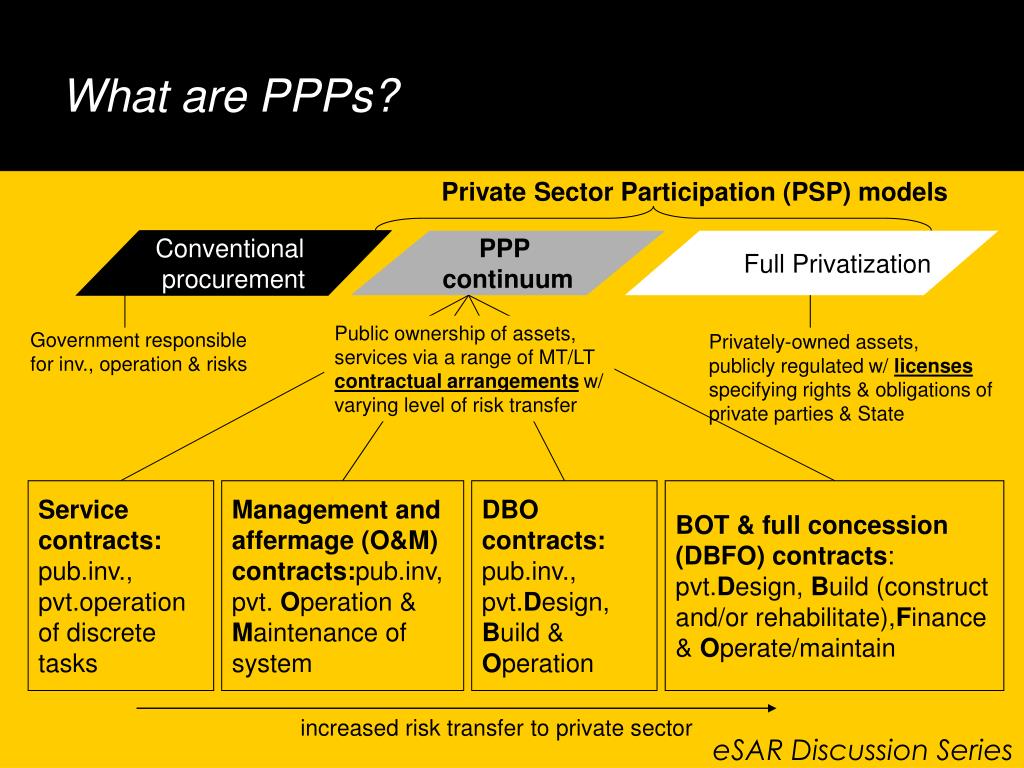 What are PPPs?

Private Sector Participation (PSP) models

Conventional procurement

PPP continuum

Full Privatization

Government responsible for inv., operation & risks

Public ownership of assets, services via a range of MT/LT contractual arrangements w/ varying level of risk transfer

Privately-owned assets, publicly regulated w/ licenses specifying rights & obligations of private parties & State

Service contracts: pub.inv., pvt.operation of discrete tasks

Management and affermage (O&M) contracts:pub.inv, pvt. Operation & Maintenance of system

DBO contracts: pub.inv., pvt.Design, Build & Operation

BOT & full concession (DBFO) contracts: pvt.Design, Build (construct and/or rehabilitate),Finance & Operate/maintain

increased risk transfer to private sector

eSAR Discussion Series